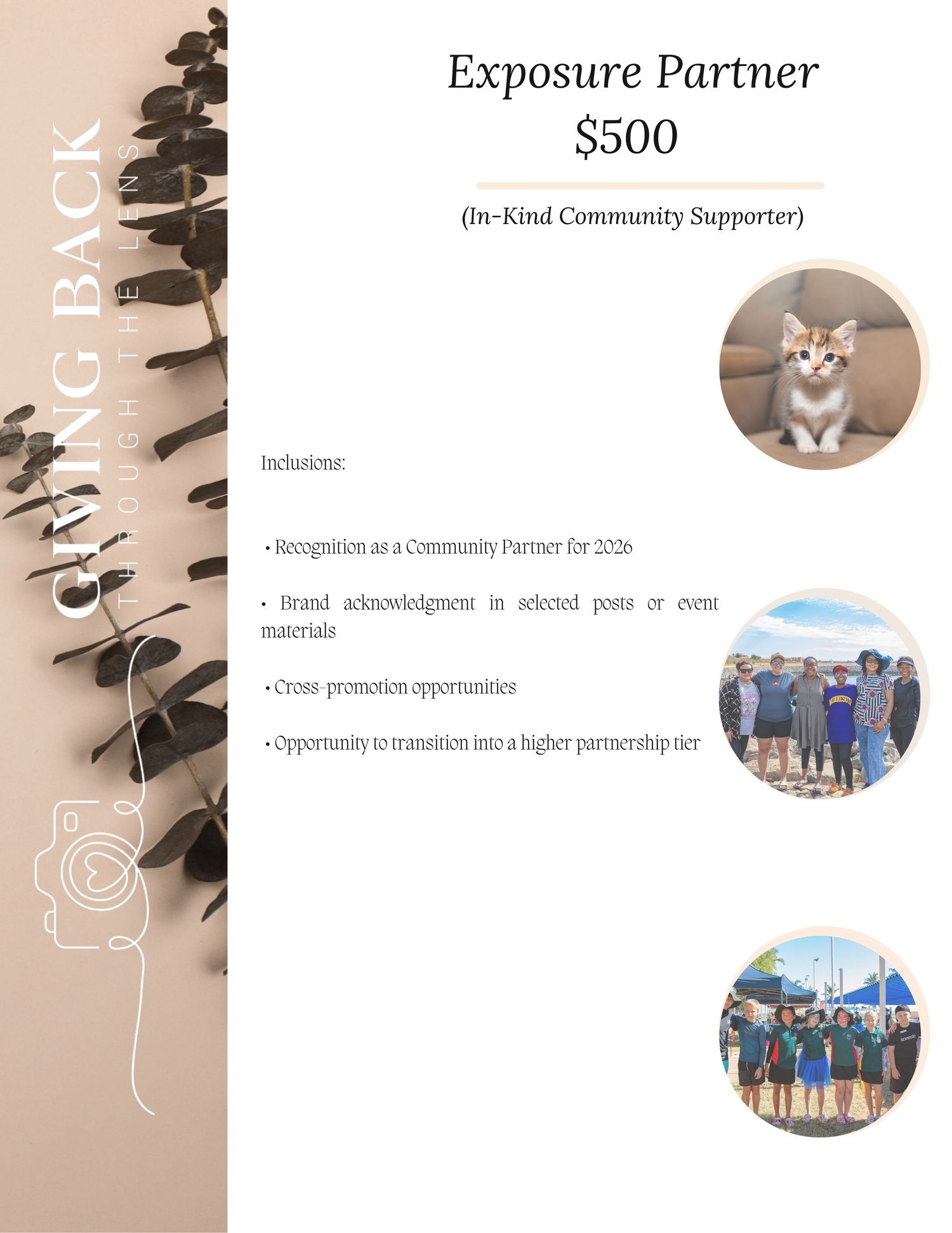 GIVING BACK
THROUGH THE LENS

Exposure Partner
$500

(In-Kind Community Supporter)

Inclusions:

• Recognition as a Community Partner for 2026

• Brand acknowledgment in selected posts or event materials

• Cross-promotion opportunities

• Opportunity to transition into a higher partnership tier